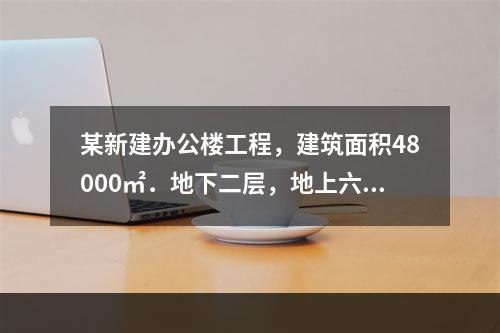 某新建办公楼工程，建筑面积48000㎡．地下二层，地上六...